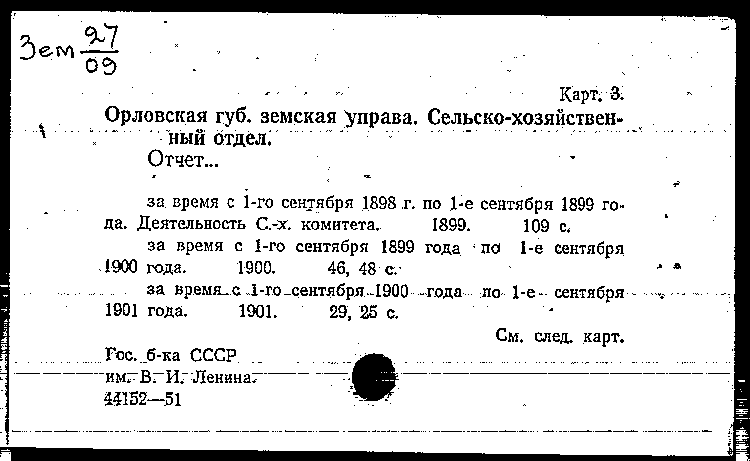 Зем $\frac{27}{09}$

Карт. 3.

Орловская губ. земская управа. Сельско-хозяйственный отдел.

Отчет...

за время с 1-го сентября 1898 г. по 1-е сентября 1899 года. Деятельность С.-х. комитета. 1899. 109 с.

за время с 1-го сентября 1899 года по 1-е сентября 1900 года. 1900. 46, 48 с.

за время с 1-го сентября 1900 года по 1-е сентября 1901 года. 1901. 29, 25 с.

См. след. карт.

Гос. б-ка СССР им. В. И. Ленина.
44152—51